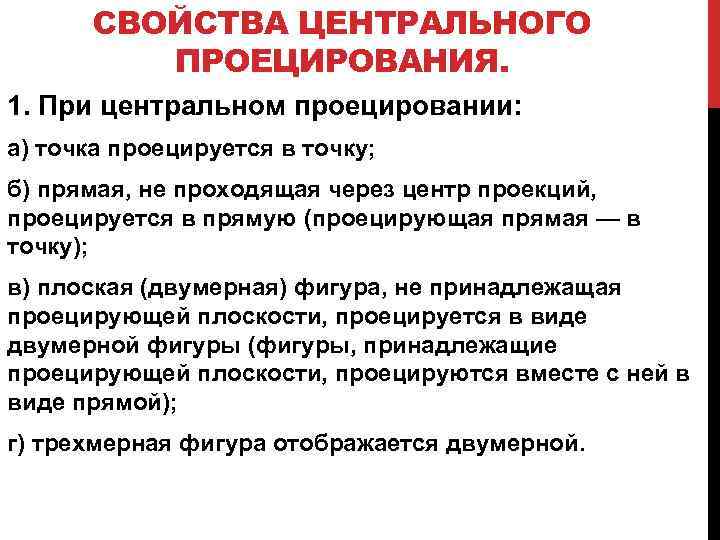 СВОЙСТВА ЦЕНТРАЛЬНОГО ПРОЕЦИРОВАНИЯ.

1. При центральном проецировании:

а) точка проецируется в точку;

б) прямая, не проходящая через центр проекций, проецируется в прямую (проецирующая прямая — в точку);

в) плоская (двумерная) фигура, не принадлежащая проецирующей плоскости, проецируется в виде двумерной фигуры (фигуры, принадлежащие проецирующей плоскости, проецируются вместе с ней в виде прямой);

г) трехмерная фигура отображается двумерной.